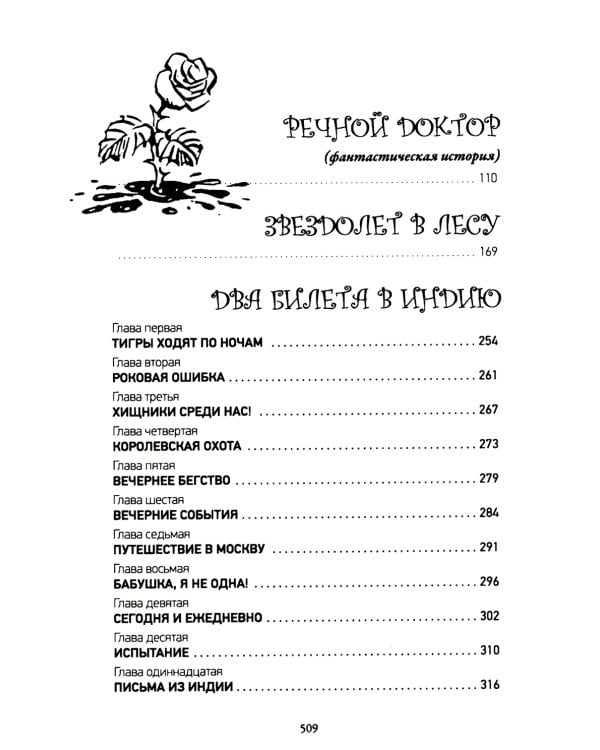 РЕЧНОЙ ДОКТОР
(фантастическая история)
110

ЗВЕЗДОЛЕТ В ЛЕСУ
169

ДВА БИЛЕТА В ИНДИЮ

Глава первая
ТИГРЫ ХОДЯТ ПО НОЧАМ 254
Глава вторая
РОКОВАЯ ОШИБКА 261
Глава третья
ХИЩНИКИ СРЕДИ НАС! 267
Глава четвертая
КОРОЛЕВСКАЯ ОХОТА 273
Глава пятая
ВЕЧЕРНЕЕ БЕГСТВО 279
Глава шестая
ВЕЧЕРНИЕ СОБЫТИЯ 284
Глава седьмая
ПУТЕШЕСТВИЕ В МОСКВУ 291
Глава восьмая
БАБУШКА, Я НЕ ОДНА! 296
Глава девятая
СЕГОДНЯ И ЕЖЕДНЕВНО 302
Глава десятая
ИСПЫТАНИЕ 310
Глава одиннадцатая
ПИСЬМА ИЗ ИНДИИ 316

509